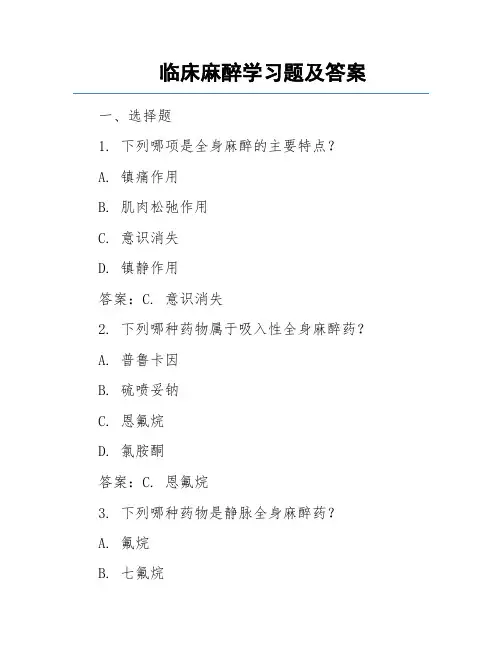 临床麻醉学习题及答案

一、选择题

1. 下列哪项是全身麻醉的主要特点？

A. 镇痛作用

B. 肌肉松弛作用

C. 意识消失

D. 镇静作用

答案：C. 意识消失

2. 下列哪种药物属于吸入性全身麻醉药？

A. 普鲁卡因

B. 硫喷妥钠

C. 恩氟烷

D. 氯胺酮

答案：C. 恩氟烷

3. 下列哪种药物是静脉全身麻醉药？

A. 氟烷

B. 七氟烷